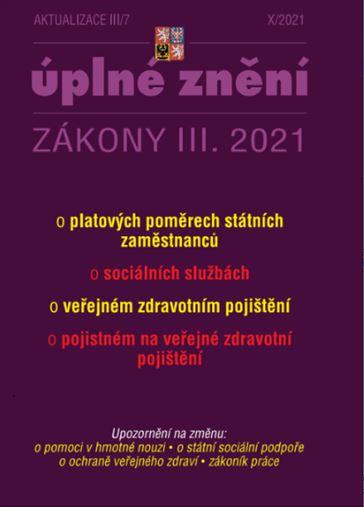 AKTUALIZACE III/7

X/2021

úplné znění

ZÁKONY III. 2021

o platových poměrech státních zaměstnanců

o sociálních službách

o veřejném zdravotním pojištění

o pojistném na veřejné zdravotní pojištění

Upozornění na změnu:
o pomoci v hmotné nouzi • o státní sociální podpoře
o ochraně veřejného zdraví • zákoník práce